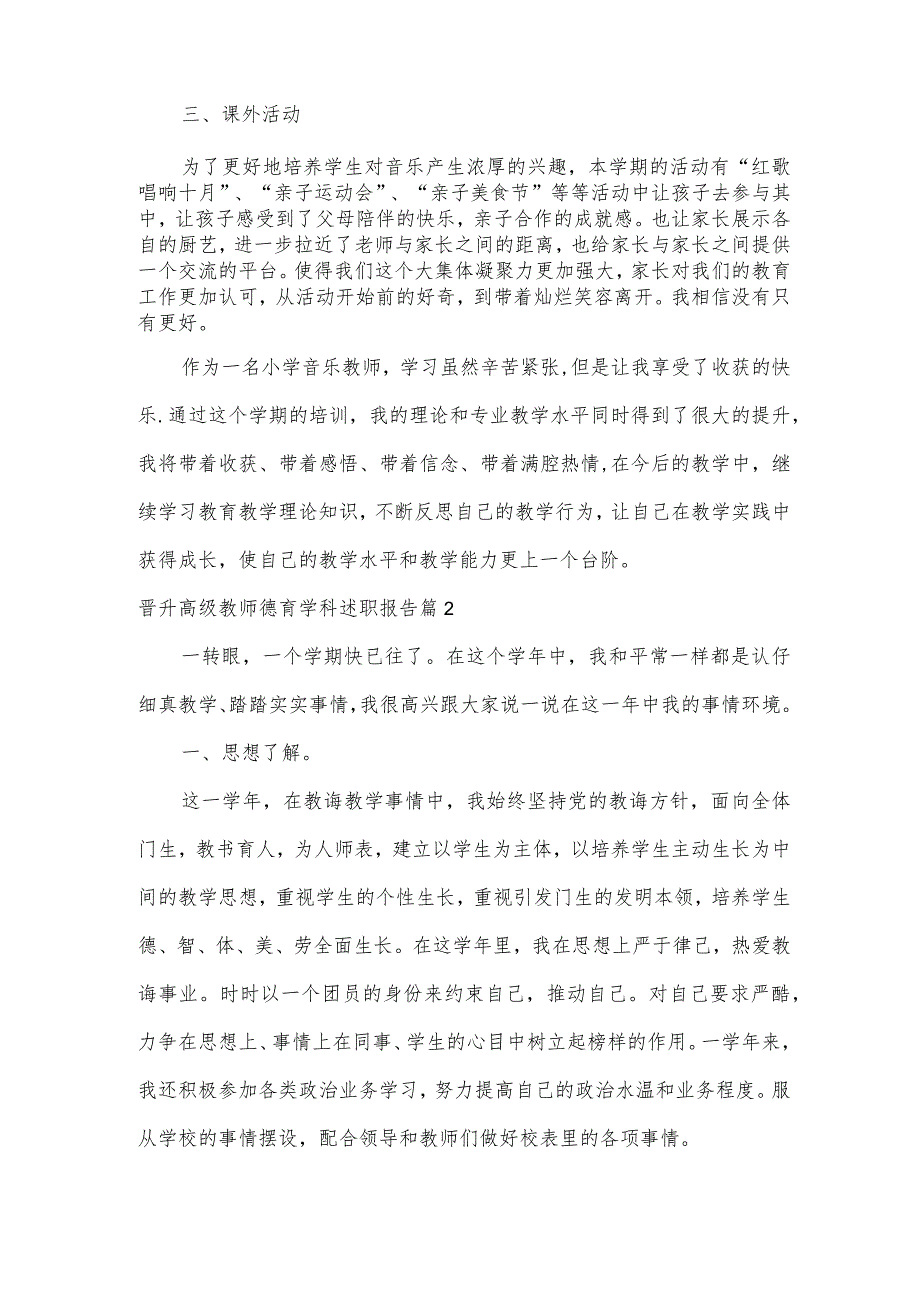 三、课外活动

为了更好地培养学生对音乐产生浓厚的兴趣，本学期的活动有“红歌唱响十月”、“亲子运动会”、“亲子美食节”等等活动中让孩子去参与其中，让孩子感受到了父母陪伴的快乐，亲子合作的成就感。也让家长展示各自的厨艺，进一步拉近了老师与家长之间的距离，也给家长与家长之间提供一个交流的平台。使得我们这个大集体凝聚力更加强大，家长对我们的教育工作更加认可，从活动开始前的好奇，到带着灿烂笑容离开。我相信没有只有更好。

作为一名小学音乐教师，学习虽然辛苦紧张，但是让我享受了收获的快乐.通过这个学期的培训，我的理论和专业教学水平同时得到了很大的提升，我将带着收获、带着感悟、带着信念、带着满腔热情，在今后的教学中，继续学习教育教学理论知识，不断反思自己的教学行为，让自己在教学实践中获得成长，使自己的教学水平和教学能力更上一个台阶。

晋升高级教师德育学科述职报告篇2

一转眼，一个学期快已往了。在这个学年中，我和平常一样都是认仔细真教学、踏踏实实事情，我很高兴跟大家说一说在这一年中我的事情环境。

一、思想了解。

这一学年，在教诲教学事情中，我始终坚持党的教诲方针，面向全体门生，教书育人，为人师表，建立以学生为主体，以培养学生主动生长为中间的教学思想，重视学生的个性生长，重视引发门生的发明本领，培养学生德、智、体、美、劳全面生长。在这学年里，我在思想上严于律己，热爱教诲事业。时时以一个团员的身份来约束自己，推动自己。对自己要求严酷，力争在思想上、事情上在同事、学生的心目中树立起榜样的作用。一学年来，我还积极参加各类政治业务学习，努力提高自己的政治水温和业务程度。服从学校的事情摆设，配合领导和教师们做好校表里的各项事情。